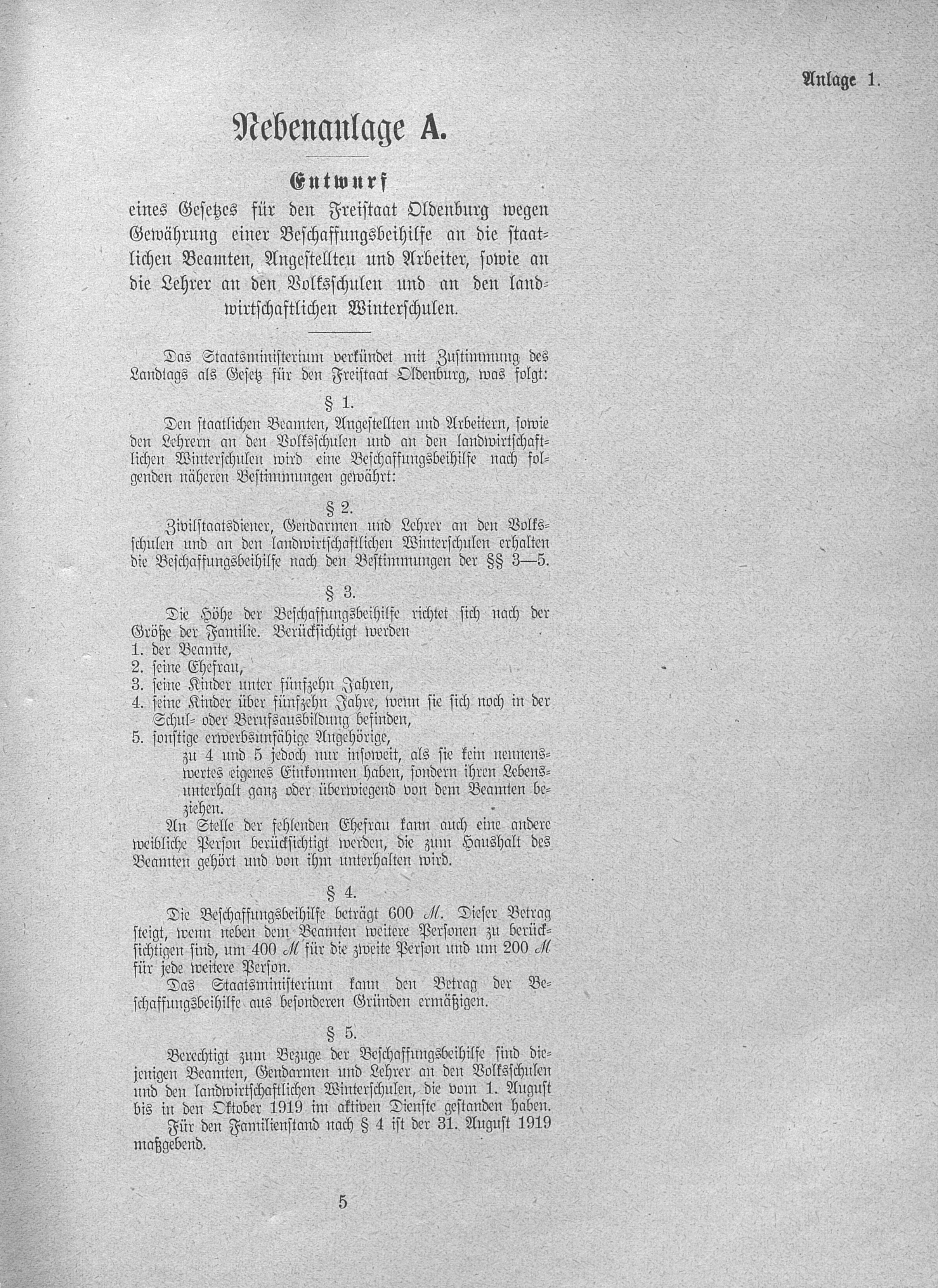 Anlage 1.

Nebenanlage A.

Entwurf
eines Gesetzes für den Freistaat Oldenburg wegen Gewährung einer Beschaffungsbeihilfe an die staatlichen Beamten, Angestellten und Arbeiter, sowie an die Lehrer an den Volksschulen und an den landwirtschaftlichen Winterschulen.

Das Staatsministerium verkündet mit Zustimmung des Landtags als Gesetz für den Freistaat Oldenburg, was folgt:

§ 1.

Den staatlichen Beamten, Angestellten und Arbeitern, sowie den Lehrern an den Volksschulen und an den landwirtschaftlichen Winterschulen wird eine Beschaffungsbeihilfe nach folgenden näheren Bestimmungen gewährt:

§ 2.

Zivilstaatsdiener, Gendarmen und Lehrer an den Volksschulen und an den landwirtschaftlichen Winterschulen erhalten die Beschaffungsbeihilfe nach den Bestimmungen der §§ 3—5.

§ 3.

Die Höhe der Beschaffungsbeihilfe richtet sich nach der Größe der Familie. Berücksichtigt werden
1. der Beamte,
2. seine Ehefrau,
3. seine Kinder unter fünfzehn Jahren,
4. seine Kinder über fünfzehn Jahre, wenn sie sich noch in der Schul- oder Berufsausbildung befinden,
5. sonstige erwerbsunfähige Angehörige,
zu 4 und 5 jedoch nur insoweit, als sie kein nennenswertes eigenes Einkommen haben, sondern ihren Lebensunterhalt ganz oder überwiegend von dem Beamten beziehen.

An Stelle der fehlenden Ehefrau kann auch eine andere weibliche Person berücksichtigt werden, die zum Haushalt des Beamten gehört und von ihm unterhalten wird.

§ 4.

Die Beschaffungsbeihilfe beträgt 600 ℳ. Dieser Betrag steigt, wenn neben dem Beamten weitere Personen zu berücksichtigen sind, um 400 ℳ für die zweite Person und um 200 ℳ für jede weitere Person.

Das Staatsministerium kann den Betrag der Beschaffungsbeihilfe aus besonderen Gründen ermäßigen.

§ 5.

Berechtigt zum Bezuge der Beschaffungsbeihilfe sind diejenigen Beamten, Gendarmen und Lehrer an den Volksschulen und den landwirtschaftlichen Winterschulen, die vom 1. August bis in den Oktober 1919 im aktiven Dienste gestanden haben.

Für den Familienstand nach § 4 ist der 31. August 1919 maßgebend.

5